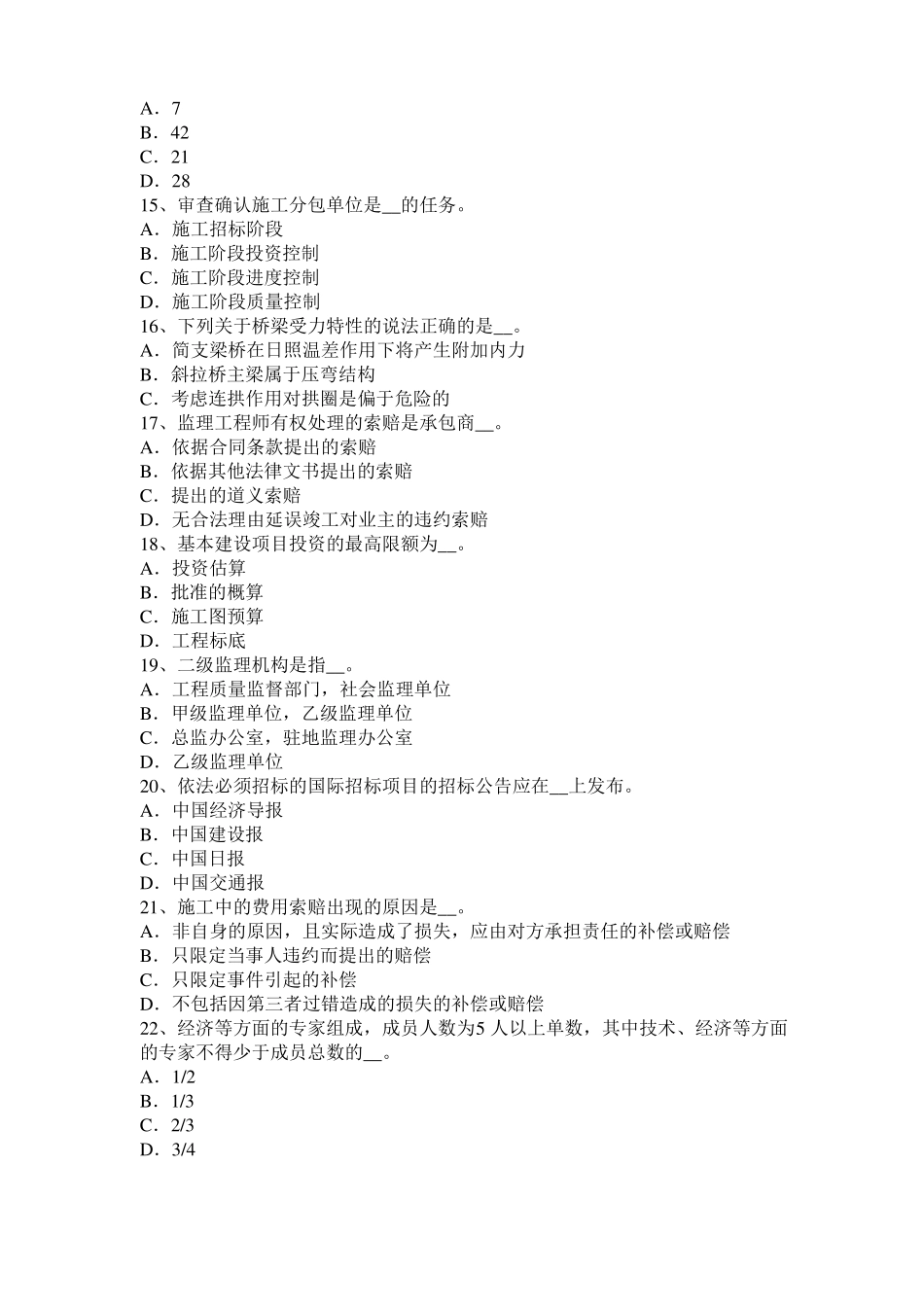 A．7
B．42
C．21
D．28
15、审查确认施工分包单位是____的任务。
A．施工招标阶段
B．施工阶段投资控制
C．施工阶段进度控制
D．施工阶段质量控制
16、下列关于桥梁受力特性的说法正确的是____。
A．简支梁桥在日照温差作用下将产生附加内力
B．斜拉桥主梁属于压弯结构
C．考虑连拱作用对拱圈是偏于危险的
17、监理工程师有权处理的索赔是承包商____。
A．依据合同条款提出的索赔
B．依据其他法律文书提出的索赔
C．提出的道义索赔
D．无合法理由延误竣工对业主的违约索赔
18、基本建设项目投资的最高限额为____。
A．投资估算
B．批准的概算
C．施工图预算
D．工程标底
19、二级监理机构是指____。
A．工程质量监督部门，社会监理单位
B．甲级监理单位，乙级监理单位
C．总监办公室，驻地监理办公室
D．乙级监理单位
20、依法必须招标的国际招标项目的招标公告应在____上发布。
A．中国经济导报
B．中国建设报
C．中国日报
D．中国交通报
21、施工中的费用索赔出现的原因是____。
A．非自身的原因，且实际造成了损失，应由对方承担责任的补偿或赔偿
B．只限定当事人违约而提出的赔偿
C．只限定事件引起的补偿
D．不包括因第三者过错造成的损失的补偿或赔偿
22、经济等方面的专家组成，成员人数为5人以上单数，其中技术、经济等方面的专家不得少于成员总数的____。
A．1/2
B．1/3
C．2/3
D．3/4